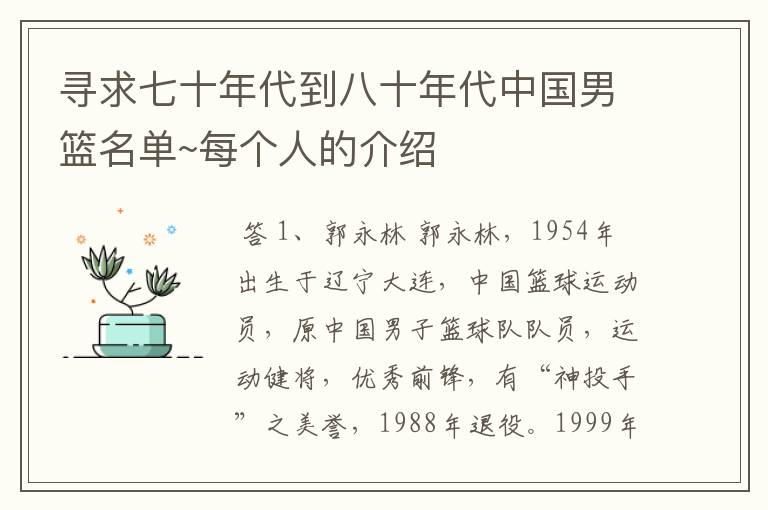 寻求七十年代到八十年代中国男篮名单~每个人的介绍

答 1、郭永林 郭永林，1954年出生于辽宁大连，中国篮球运动员，原中国男子篮球队队员，运动健将，优秀前锋，有“神投手”之美誉，1988年退役。1999年